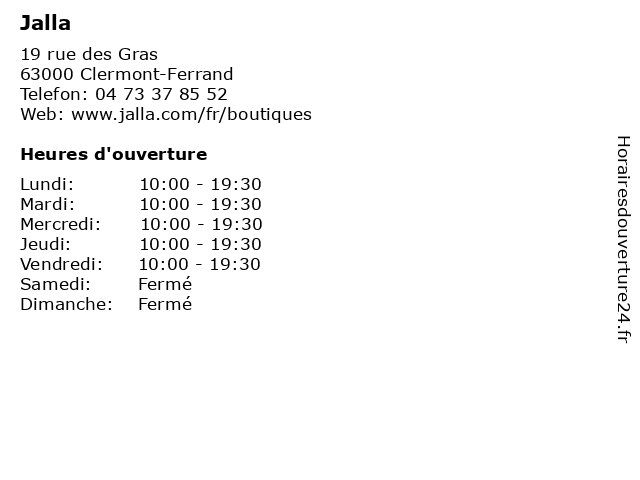 Jalla

19 rue des Gras
63000 Clermont-Ferrand
Telefon: 04 73 37 85 52
Web: www.jalla.com/fr/boutiques

Heures d'ouverture

Lundi: 10:00 - 19:30
Mardi: 10:00 - 19:30
Mercredi: 10:00 - 19:30
Jeudi: 10:00 - 19:30
Vendredi: 10:00 - 19:30
Samedi: Fermé
Dimanche: Fermé

Horairesdouverture24.fr